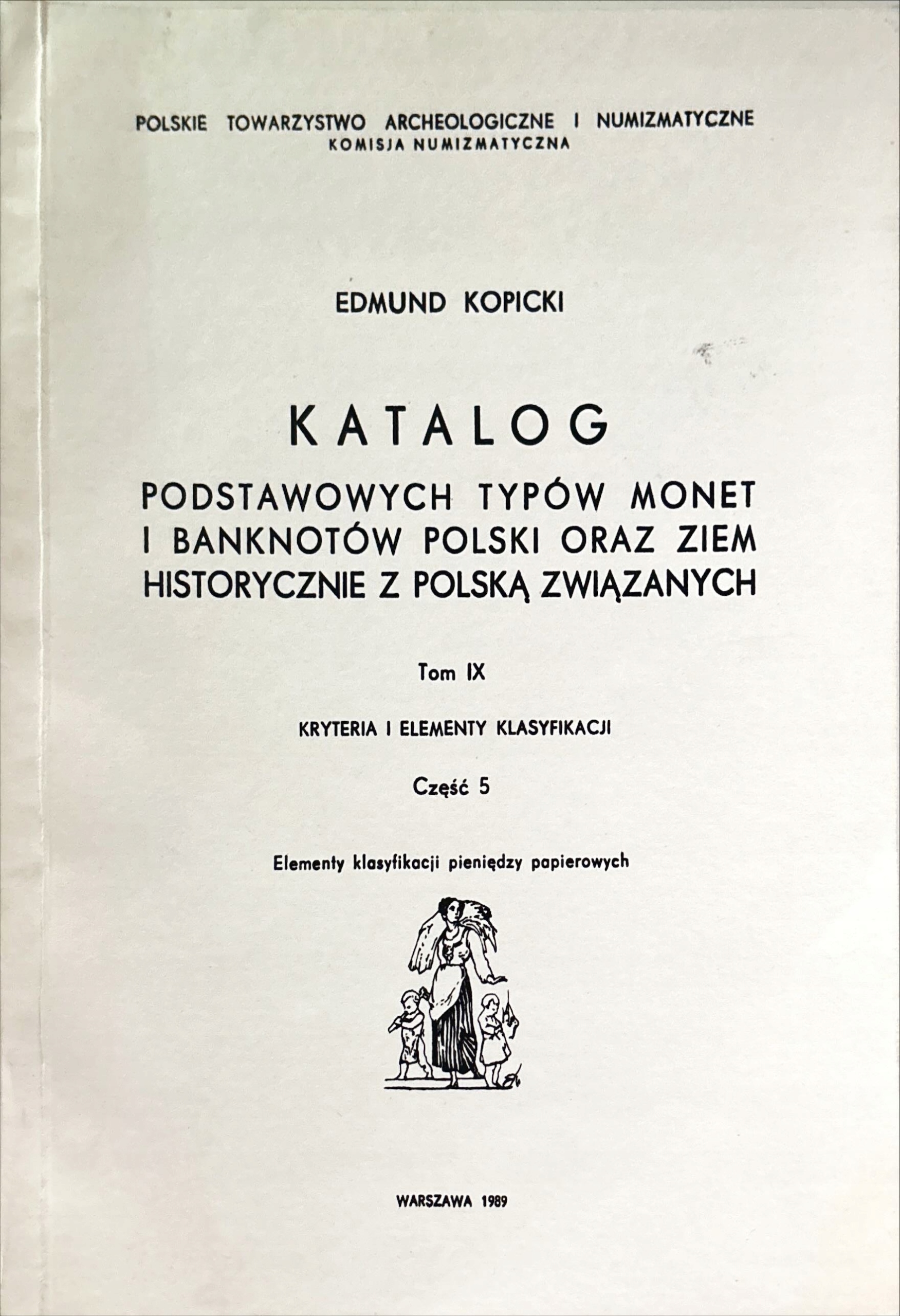 POLSKIE TOWARZYSTWO ARCHEOLOGICZNE I NUMIZMATYCZNE
KOMISJA NUMIZMATYCZNA

EDMUND KOPICKI

KATALOG
PODSTAWOWYCH TYPÓW MONET I BANKNOTÓW POLSKI ORAZ ZIEM HISTORYCZNIE Z POLSKĄ ZWIĄZANYCH

Tom IX

KRYTERIA I ELEMENTY KLASYFIKACJI

Część 5

Elementy klasyfikacji pieniędzy papierowych

WARSZAWA 1989